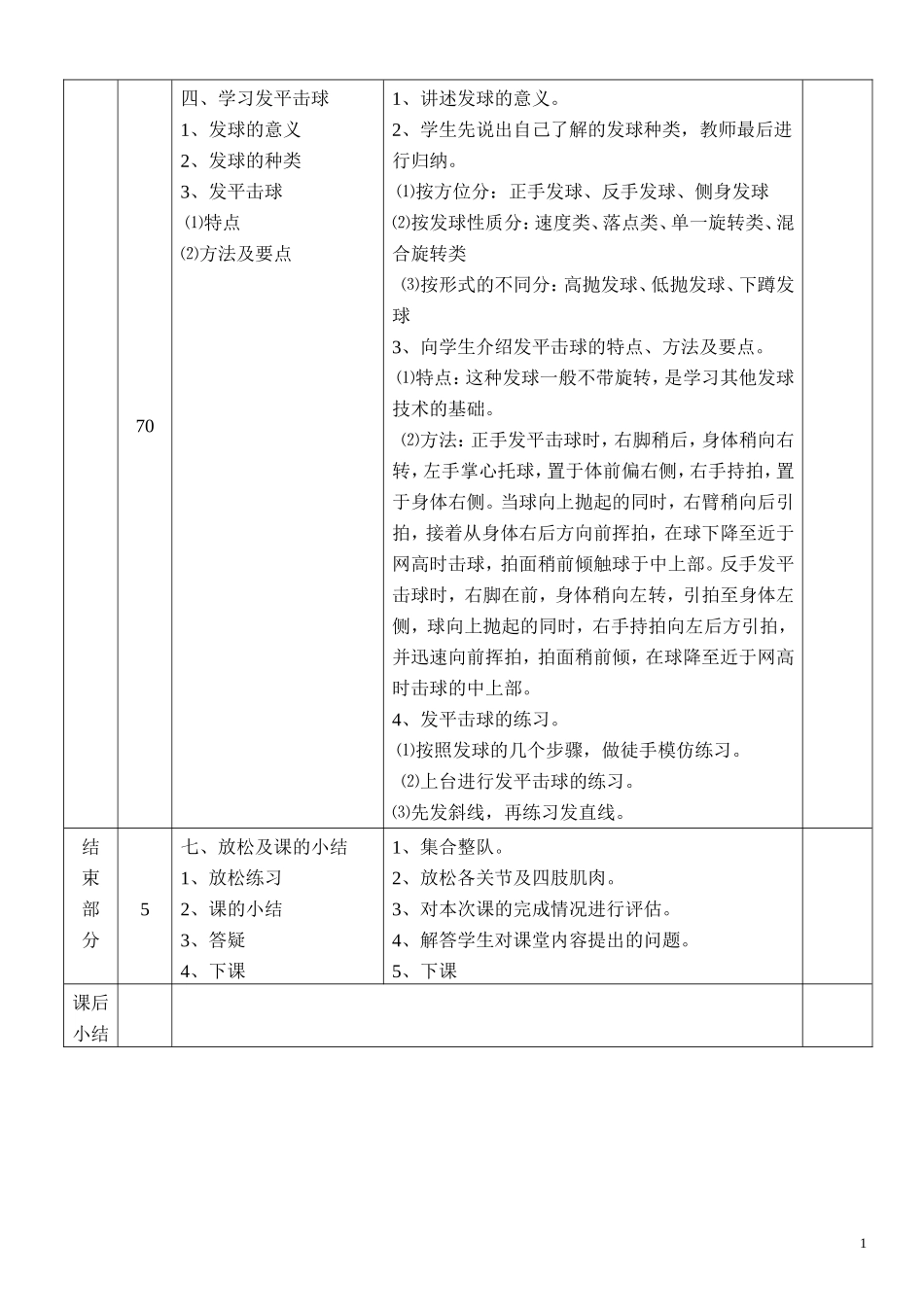 |  |  |  |  |  |
|---|---|---|---|---|
|  | 70 | 四、学习发平击球<br>1、发球的意义<br>2、发球的种类<br>3、发平击球<br>⑴特点<br>⑵方法及要点 | 1、讲述发球的意义。<br>2、学生先说出自己了解的发球种类，教师最后进行归纳。<br>⑴按方位分：正手发球、反手发球、侧身发球<br>⑵按发球性质分：速度类、落点类、单一旋转类、混合旋转类<br>⑶按形式的不同分：高抛发球、低抛发球、下蹲发球<br>3、向学生介绍发平击球的特点、方法及要点。<br>⑴特点：这种发球一般不带旋转，是学习其他发球技术的基础。<br>⑵方法：正手发平击球时，右脚稍后，身体稍向右转，左手掌心托球，置于体前偏右侧，右手持拍，置于身体右侧。当球向上抛起的同时，右臂稍向后引拍，接着从身体右后方向前挥拍，在球下降至近于网高时击球，拍面稍前倾触球于中上部。反手发平击球时，右脚在前，身体稍向左转，引拍至身体左侧，球向上抛起的同时，右手持拍向左后方引拍，并迅速向前挥拍，拍面稍前倾，在球降至近于网高时击球的中上部。<br>4、发平击球的练习。<br>⑴按照发球的几个步骤，做徒手模仿练习。<br>⑵上台进行发平击球的练习。<br>⑶先发斜线，再练习发直线。 |  |
| 结束部分 | 5 | 七、放松及课的小结<br>1、放松练习<br>2、课的小结<br>3、答疑<br>4、下课 | 1、集合整队。<br>2、放松各关节及四肢肌肉。<br>3、对本次课的完成情况进行评估。<br>4、解答学生对课堂内容提出的问题。<br>5、下课 |  |
| 课后小结 |  |  |  |  |

1